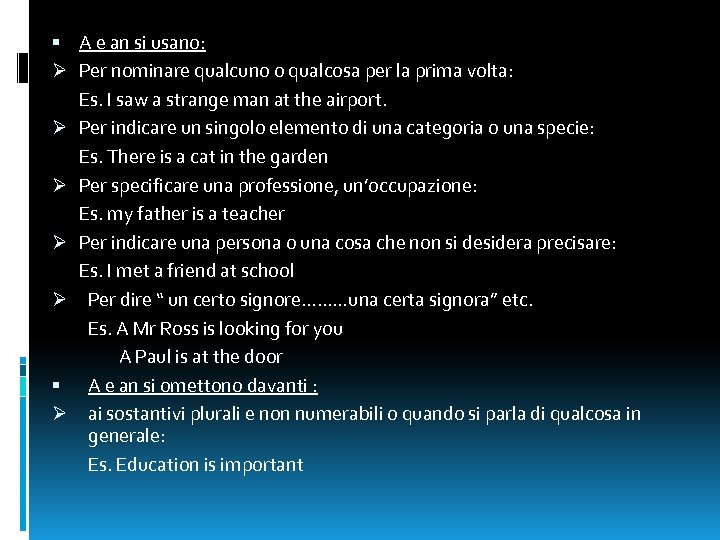 ▪ A e an si usano:

➢ Per nominare qualcuno o qualcosa per la prima volta:
Es. I saw a strange man at the airport.

➢ Per indicare un singolo elemento di una categoria o una specie:
Es. There is a cat in the garden

➢ Per specificare una professione, un'occupazione:
Es. my father is a teacher

➢ Per indicare una persona o una cosa che non si desidera precisare:
Es. I met a friend at school

➢ Per dire " un certo signore………una certa signora" etc.
Es. A Mr Ross is looking for you
A Paul is at the door

▪ A e an si omettono davanti :

➢ ai sostantivi plurali e non numerabili o quando si parla di qualcosa in generale:
Es. Education is important